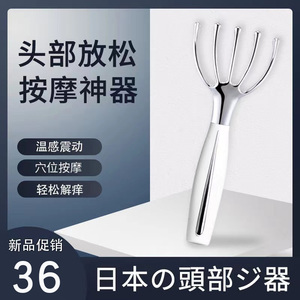 头部放松
按摩神器

温感震动

穴位按摩

轻松解痒

新品促销

36

日本の頭部ジ器